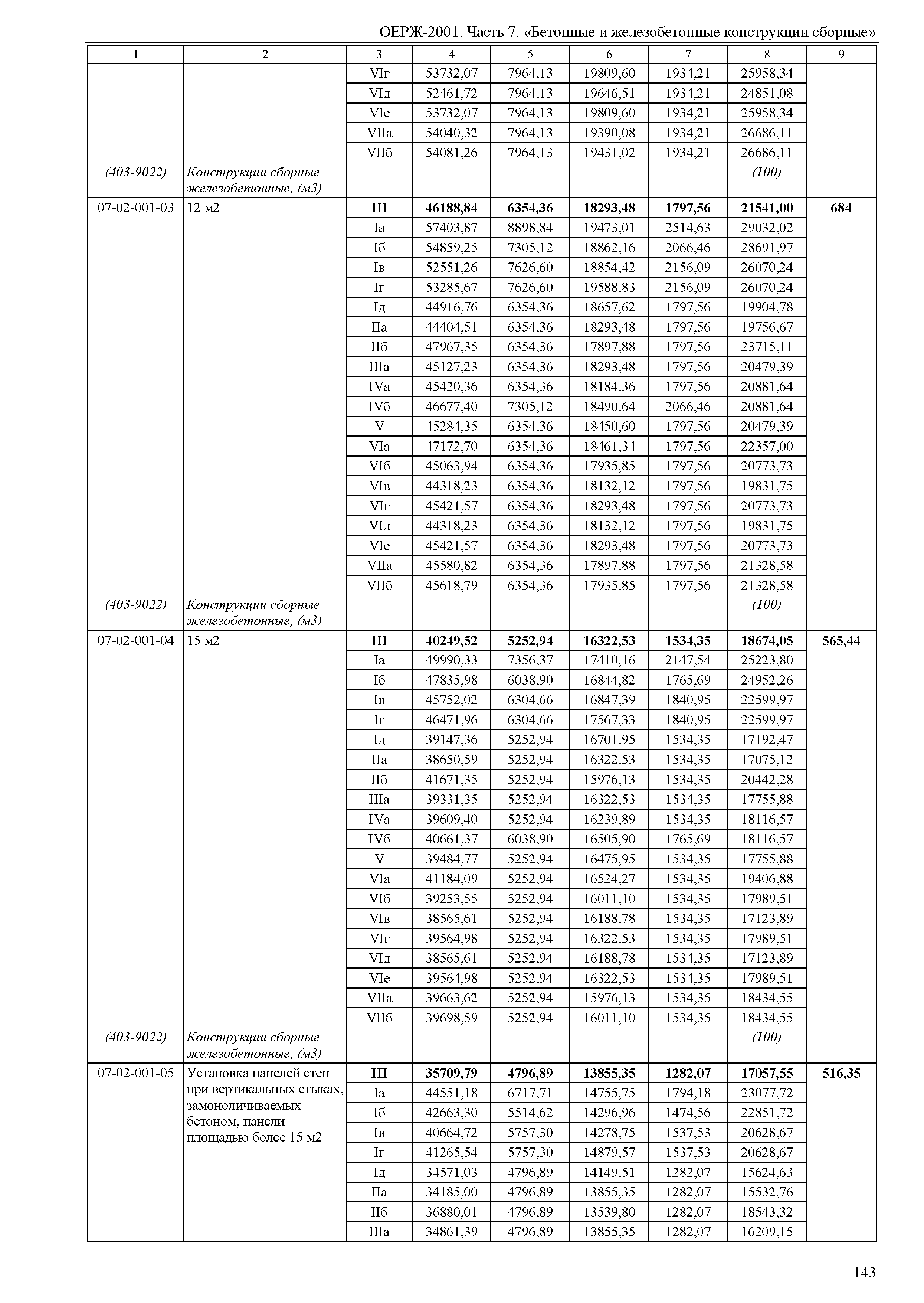 ОЕРЖ-2001. Часть 7. «Бетонные и железобетонные конструкции сборные»

| 1 | 2 | 3 | 4 | 5 | 6 | 7 | 8 | 9 |
|---|---|---|---|---|---|---|---|---|
| | | VIг | 53732,07 | 7964,13 | 19809,60 | 1934,21 | 25958,34 | |
| | | VIд | 52461,72 | 7964,13 | 19646,51 | 1934,21 | 24851,08 | |
| | | VIе | 53732,07 | 7964,13 | 19809,60 | 1934,21 | 25958,34 | |
| | | VIIа | 54040,32 | 7964,13 | 19390,08 | 1934,21 | 26686,11 | |
| | | VIIб | 54081,26 | 7964,13 | 19431,02 | 1934,21 | 26686,11 | |
| (403-9022) | Конструкции сборные железобетонные, (м3) | | | | | | (100) | |
| 07-02-001-03 | 12 м2 | III | 46188,84 | 6354,36 | 18293,48 | 1797,56 | 21541,00 | 684 |
| | | Iа | 57403,87 | 8898,84 | 19473,01 | 2514,63 | 29032,02 | |
| | | Iб | 54859,25 | 7305,12 | 18862,16 | 2066,46 | 28691,97 | |
| | | Iв | 52551,26 | 7626,60 | 18854,42 | 2156,09 | 26070,24 | |
| | | Iг | 53285,67 | 7626,60 | 19588,83 | 2156,09 | 26070,24 | |
| | | Iд | 44916,76 | 6354,36 | 18657,62 | 1797,56 | 19904,78 | |
| | | IIа | 44404,51 | 6354,36 | 18293,48 | 1797,56 | 19756,67 | |
| | | IIб | 47967,35 | 6354,36 | 17897,88 | 1797,56 | 23715,11 | |
| | | IIIа | 45127,23 | 6354,36 | 18293,48 | 1797,56 | 20479,39 | |
| | | IVа | 45420,36 | 6354,36 | 18184,36 | 1797,56 | 20881,64 | |
| | | IVб | 46677,40 | 7305,12 | 18490,64 | 2066,46 | 20881,64 | |
| | | V | 45284,35 | 6354,36 | 18450,60 | 1797,56 | 20479,39 | |
| | | VIа | 47172,70 | 6354,36 | 18461,34 | 1797,56 | 22357,00 | |
| | | VIб | 45063,94 | 6354,36 | 17935,85 | 1797,56 | 20773,73 | |
| | | VIв | 44318,23 | 6354,36 | 18132,12 | 1797,56 | 19831,75 | |
| | | VIг | 45421,57 | 6354,36 | 18293,48 | 1797,56 | 20773,73 | |
| | | VIд | 44318,23 | 6354,36 | 18132,12 | 1797,56 | 19831,75 | |
| | | VIе | 45421,57 | 6354,36 | 18293,48 | 1797,56 | 20773,73 | |
| | | VIIа | 45580,82 | 6354,36 | 17897,88 | 1797,56 | 21328,58 | |
| | | VIIб | 45618,79 | 6354,36 | 17935,85 | 1797,56 | 21328,58 | |
| (403-9022) | Конструкции сборные железобетонные, (м3) | | | | | | (100) | |
| 07-02-001-04 | 15 м2 | III | 40249,52 | 5252,94 | 16322,53 | 1534,35 | 18674,05 | 565,44 |
| | | Iа | 49990,33 | 7356,37 | 17410,16 | 2147,54 | 25223,80 | |
| | | Iб | 47835,98 | 6038,90 | 16844,82 | 1765,69 | 24952,26 | |
| | | Iв | 45752,02 | 6304,66 | 16847,39 | 1840,95 | 22599,97 | |
| | | Iг | 46471,96 | 6304,66 | 17567,33 | 1840,95 | 22599,97 | |
| | | Iд | 39147,36 | 5252,94 | 16701,95 | 1534,35 | 17192,47 | |
| | | IIа | 38650,59 | 5252,94 | 16322,53 | 1534,35 | 17075,12 | |
| | | IIб | 41671,35 | 5252,94 | 15976,13 | 1534,35 | 20442,28 | |
| | | IIIа | 39331,35 | 5252,94 | 16322,53 | 1534,35 | 17755,88 | |
| | | IVа | 39609,40 | 5252,94 | 16239,89 | 1534,35 | 18116,57 | |
| | | IVб | 40661,37 | 6038,90 | 16505,90 | 1765,69 | 18116,57 | |
| | | V | 39484,77 | 5252,94 | 16475,95 | 1534,35 | 17755,88 | |
| | | VIа | 41184,09 | 5252,94 | 16524,27 | 1534,35 | 19406,88 | |
| | | VIб | 39253,55 | 5252,94 | 16011,10 | 1534,35 | 17989,51 | |
| | | VIв | 38565,61 | 5252,94 | 16188,78 | 1534,35 | 17123,89 | |
| | | VIг | 39564,98 | 5252,94 | 16322,53 | 1534,35 | 17989,51 | |
| | | VIд | 38565,61 | 5252,94 | 16188,78 | 1534,35 | 17123,89 | |
| | | VIе | 39564,98 | 5252,94 | 16322,53 | 1534,35 | 17989,51 | |
| | | VIIа | 39663,62 | 5252,94 | 15976,13 | 1534,35 | 18434,55 | |
| | | VIIб | 39698,59 | 5252,94 | 16011,10 | 1534,35 | 18434,55 | |
| (403-9022) | Конструкции сборные железобетонные, (м3) | | | | | | (100) | |
| 07-02-001-05 | Установка панелей стен при вертикальных стыках, замоноличиваемых бетоном, панели площадью более 15 м2 | III | 35709,79 | 4796,89 | 13855,35 | 1282,07 | 17057,55 | 516,35 |
| | | Iа | 44551,18 | 6717,71 | 14755,75 | 1794,18 | 23077,72 | |
| | | Iб | 42663,30 | 5514,62 | 14296,96 | 1474,56 | 22851,72 | |
| | | Iв | 40664,72 | 5757,30 | 14278,75 | 1537,53 | 20628,67 | |
| | | Iг | 41265,54 | 5757,30 | 14879,57 | 1537,53 | 20628,67 | |
| | | Iд | 34571,03 | 4796,89 | 14149,51 | 1282,07 | 15624,63 | |
| | | IIа | 34185,00 | 4796,89 | 13855,35 | 1282,07 | 15532,76 | |
| | | IIб | 36880,01 | 4796,89 | 13539,80 | 1282,07 | 18543,32 | |
| | | IIIа | 34861,39 | 4796,89 | 13855,35 | 1282,07 | 16209,15 | |

143